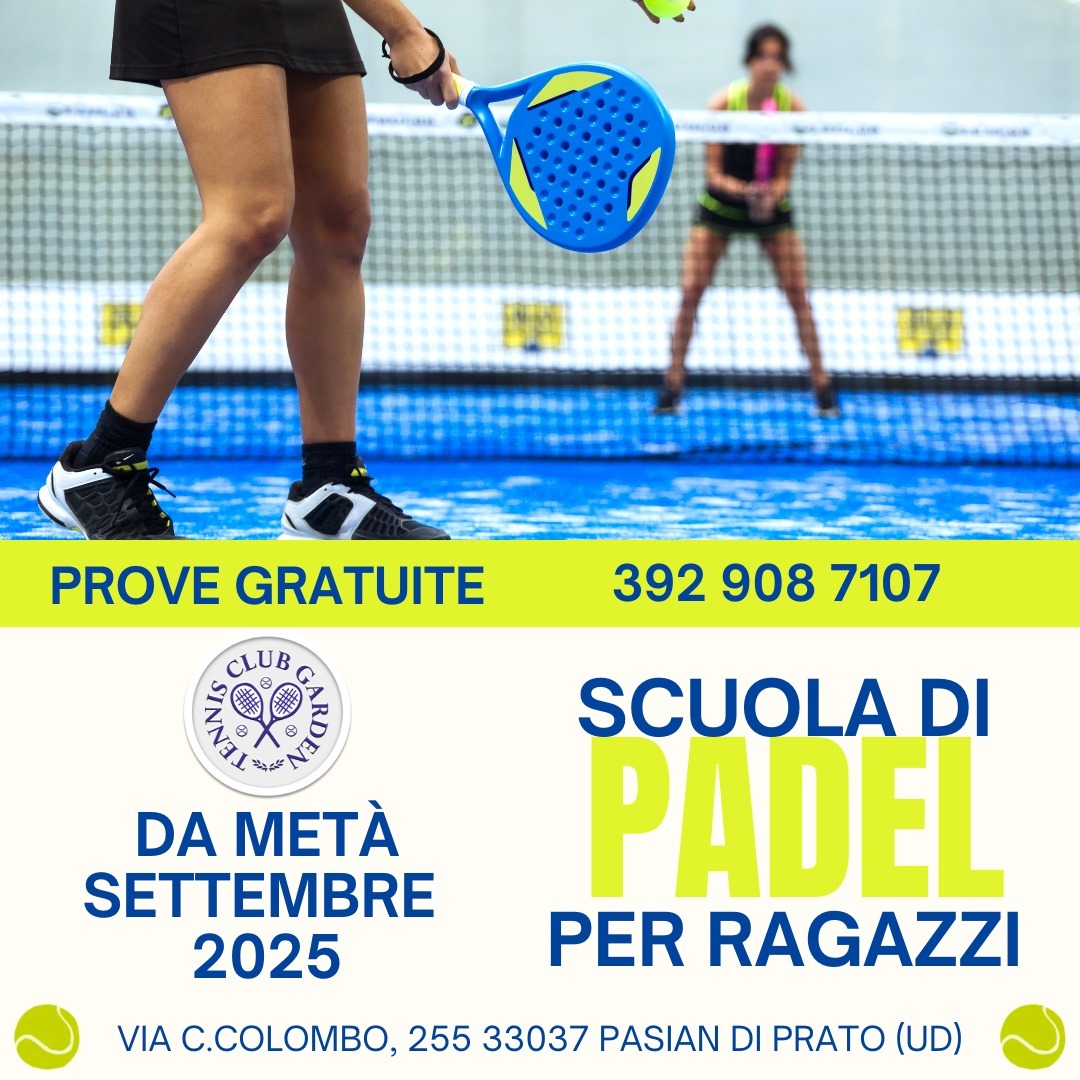 PROVE GRATUITE 392 908 7107

TENNIS CLUB GARDEN

DA METÀ SETTEMBRE 2025

SCUOLA DI PADEL PER RAGAZZI

VIA C.COLOMBO, 255 33037 PASIAN DI PRATO (UD)